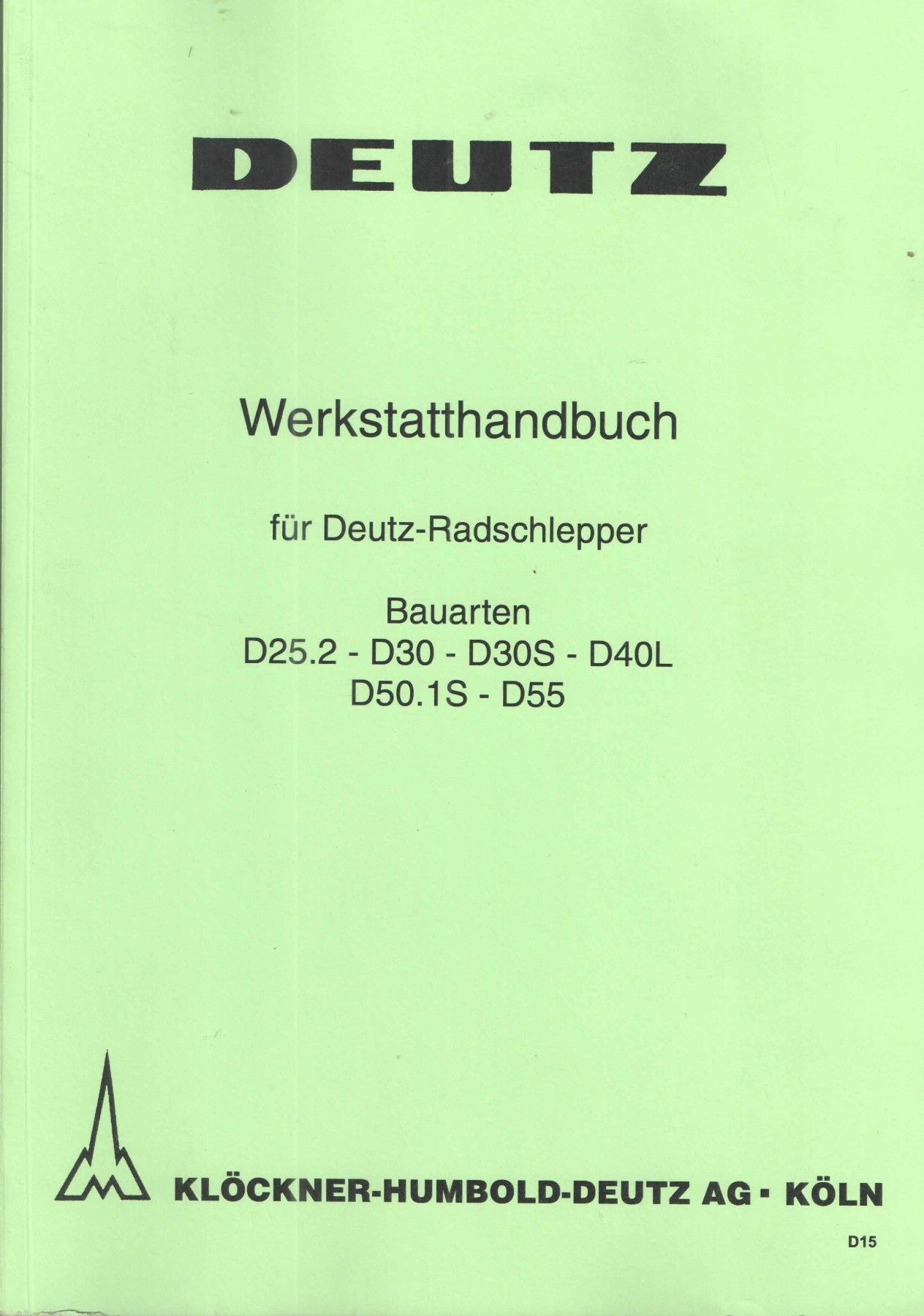 DEUTZ

Werkstatthandbuch

für Deutz-Radschlepper

Bauarten
D25.2 - D30 - D30S - D40L
D50.1S - D55

KLÖCKNER-HUMBOLD-DEUTZ AG · KÖLN

D15